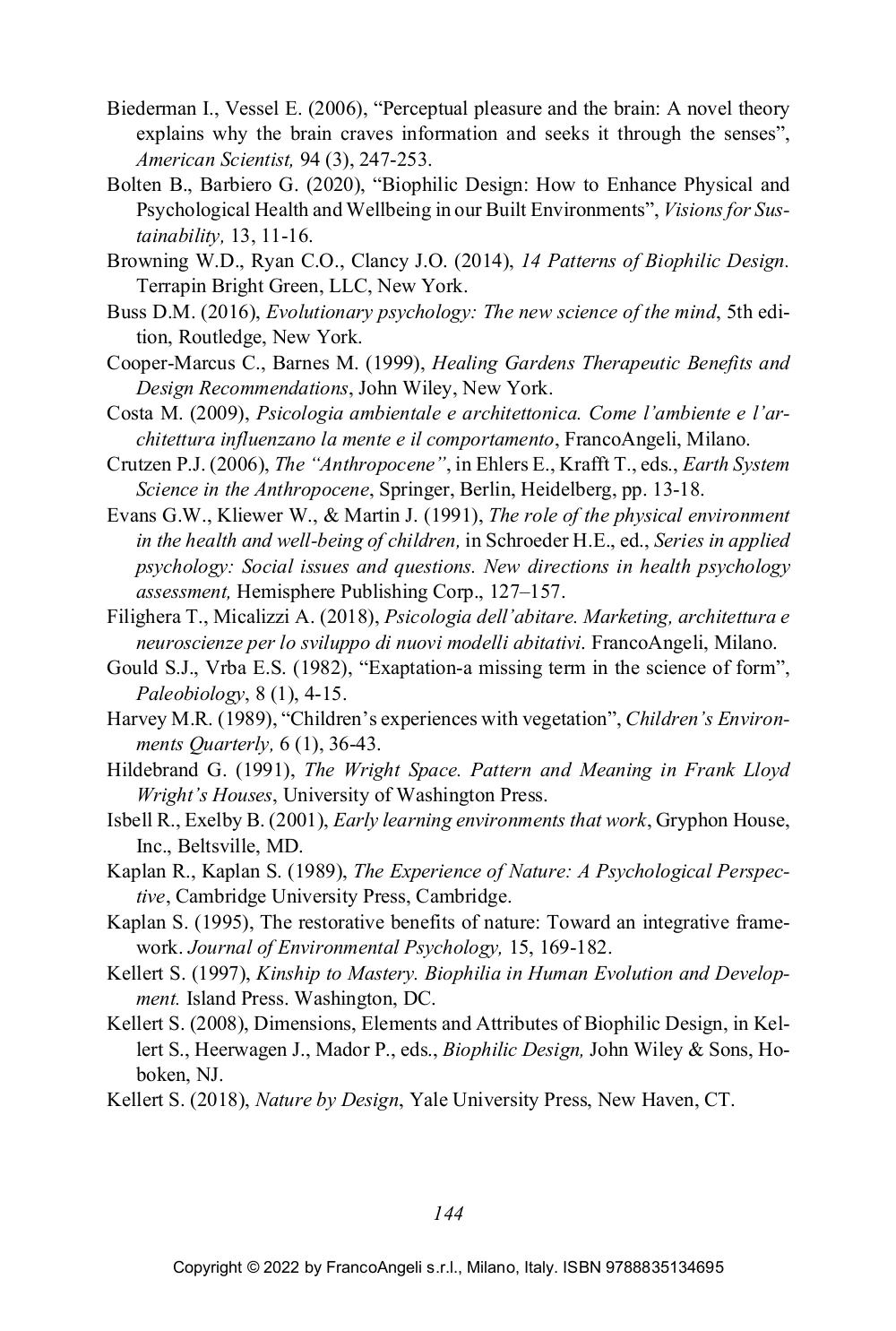 Biederman I., Vessel E. (2006), “Perceptual pleasure and the brain: A novel theory explains why the brain craves information and seeks it through the senses”, American Scientist, 94 (3), 247-253.

Bolten B., Barbiero G. (2020), “Biophilic Design: How to Enhance Physical and Psychological Health and Wellbeing in our Built Environments”, Visions for Sustainability, 13, 11-16.

Browning W.D., Ryan C.O., Clancy J.O. (2014), 14 Patterns of Biophilic Design. Terrapin Bright Green, LLC, New York.

Buss D.M. (2016), Evolutionary psychology: The new science of the mind, 5th edition, Routledge, New York.

Cooper-Marcus C., Barnes M. (1999), Healing Gardens Therapeutic Benefits and Design Recommendations, John Wiley, New York.

Costa M. (2009), Psicologia ambientale e architettonica. Come l’ambiente e l’architettura influenzano la mente e il comportamento, FrancoAngeli, Milano.

Crutzen P.J. (2006), The “Anthropocene”, in Ehlers E., Krafft T., eds., Earth System Science in the Anthropocene, Springer, Berlin, Heidelberg, pp. 13-18.

Evans G.W., Kliewer W., & Martin J. (1991), The role of the physical environment in the health and well-being of children, in Schroeder H.E., ed., Series in applied psychology: Social issues and questions. New directions in health psychology assessment, Hemisphere Publishing Corp., 127–157.

Filighera T., Micalizzi A. (2018), Psicologia dell’abitare. Marketing, architettura e neuroscienze per lo sviluppo di nuovi modelli abitativi. FrancoAngeli, Milano.

Gould S.J., Vrba E.S. (1982), “Exaptation-a missing term in the science of form”, Paleobiology, 8 (1), 4-15.

Harvey M.R. (1989), “Children’s experiences with vegetation”, Children’s Environments Quarterly, 6 (1), 36-43.

Hildebrand G. (1991), The Wright Space. Pattern and Meaning in Frank Lloyd Wright’s Houses, University of Washington Press.

Isbell R., Exelby B. (2001), Early learning environments that work, Gryphon House, Inc., Beltsville, MD.

Kaplan R., Kaplan S. (1989), The Experience of Nature: A Psychological Perspective, Cambridge University Press, Cambridge.

Kaplan S. (1995), The restorative benefits of nature: Toward an integrative framework. Journal of Environmental Psychology, 15, 169-182.

Kellert S. (1997), Kinship to Mastery. Biophilia in Human Evolution and Development. Island Press. Washington, DC.

Kellert S. (2008), Dimensions, Elements and Attributes of Biophilic Design, in Kellert S., Heerwagen J., Mador P., eds., Biophilic Design, John Wiley & Sons, Hoboken, NJ.

Kellert S. (2018), Nature by Design, Yale University Press, New Haven, CT.

144

Copyright © 2022 by FrancoAngeli s.r.l., Milano, Italy. ISBN 9788835134695